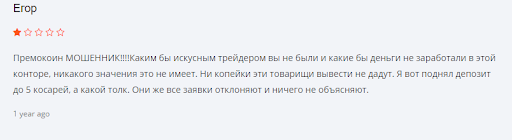 Егор

Премокоин МОШЕННИК!!!!Каким бы искусным трейдером вы не были и какие бы деньги не заработали в этой конторе, никакого значения это не имеет. Ни копейки эти товарищи вывести не дадут. Я вот поднял депозит до 5 косарей, а какой толк. Они же все заявки отклоняют и ничего не объясняют.

1 year ago